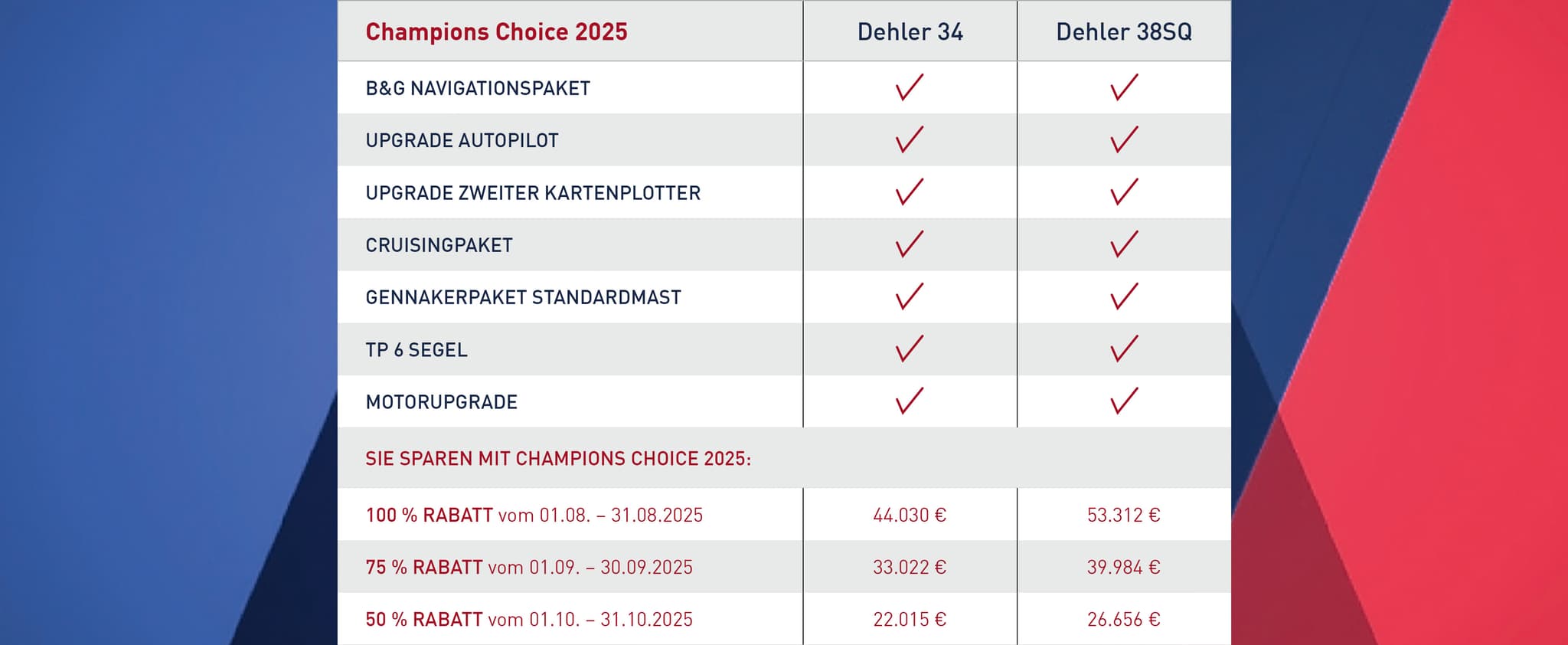 | Champions Choice 2025 | Dehler 34 | Dehler 38SQ |
|---|---|---|
| B&G NAVIGATIONSPAKET | ✓ | ✓ |
| UPGRADE AUTOPILOT | ✓ | ✓ |
| UPGRADE ZWEITER KARTENPLOTTER | ✓ | ✓ |
| CRUISINGPAKET | ✓ | ✓ |
| GENNAKERPAKET STANDARDMAST | ✓ | ✓ |
| TP 6 SEGEL | ✓ | ✓ |
| MOTORUPGRADE | ✓ | ✓ |
| SIE SPAREN MIT CHAMPIONS CHOICE 2025: | | |
| 100 % RABATT vom 01.08. – 31.08.2025 | 44.030 € | 53.312 € |
| 75 % RABATT vom 01.09. – 30.09.2025 | 33.022 € | 39.984 € |
| 50 % RABATT vom 01.10. – 31.10.2025 | 22.015 € | 26.656 € |